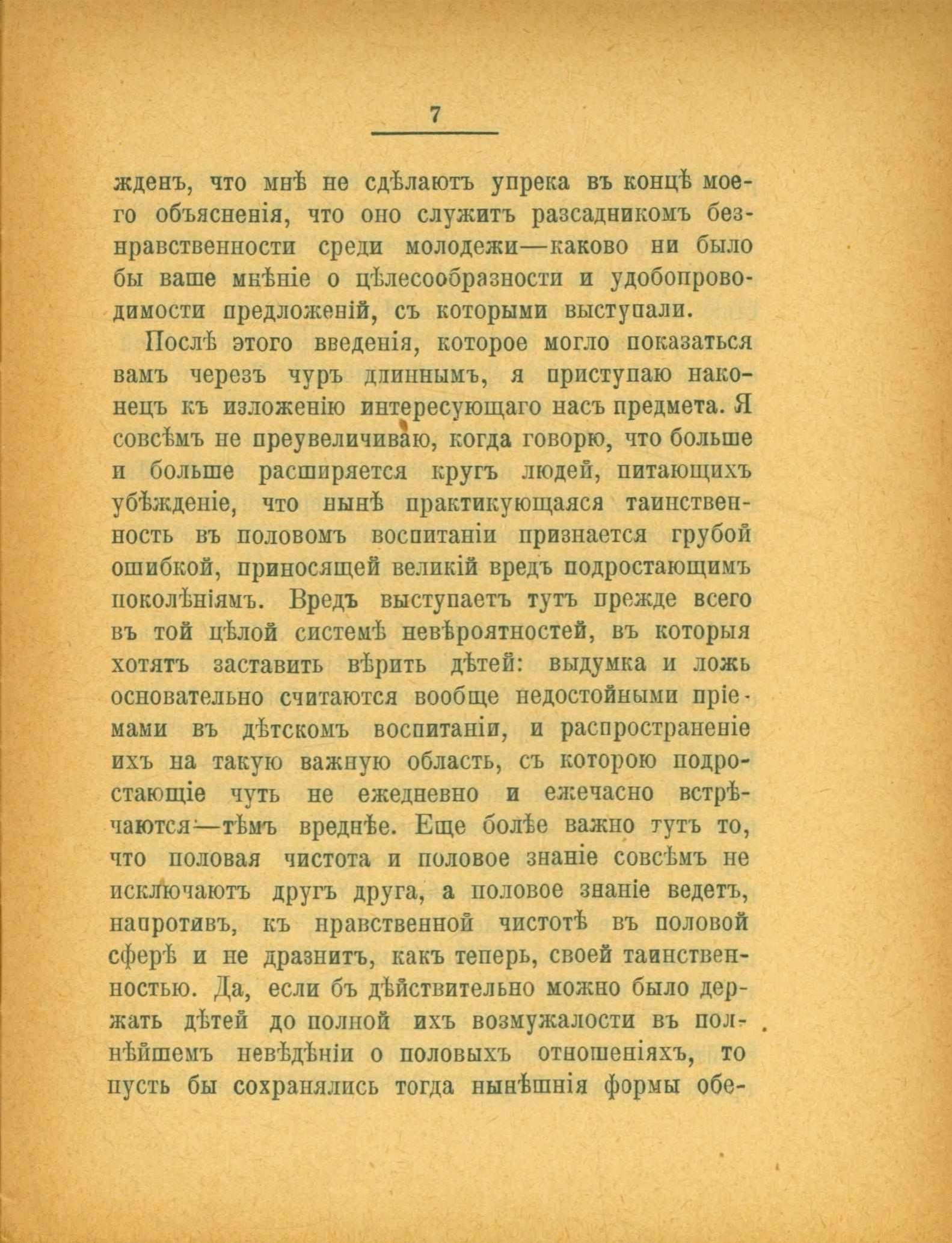 7

жденъ, что мнѣ не сдѣлаютъ упрека въ концѣ моего объясненія, что оно служитъ разсадникомъ безнравственности среди молодежи—каково ни было бы ваше мнѣніе о цѣлесообразности и удобопроводимости предложеній, съ которыми выступали.

Послѣ этого введенія, которое могло показаться вамъ черезъ чуръ длиннымъ, я приступаю наконецъ къ изложенію интересующаго насъ предмета. Я совсѣмъ не преувеличиваю, когда говорю, что больше и больше расширяется кругъ людей, питающихъ убѣжденіе, что нынѣ практикующаяся таинственность въ половомъ воспитаніи признается грубой ошибкой, приносящей великій вредъ подростающимъ поколѣніямъ. Вредъ выступаетъ тутъ прежде всего въ той цѣлой системѣ невѣроятностей, въ которыя хотятъ заставить вѣрить дѣтей: выдумка и ложь основательно считаются вообще недостойными пріемами въ дѣтскомъ воспитаніи, и распространеніе ихъ на такую важную область, съ которою подростающіе чуть не ежедневно и ежечасно встрѣчаются—тѣмъ вреднѣе. Еще болѣе важно тутъ то, что половая чистота и половое знаніе совсѣмъ не исключаютъ другъ друга, а половое знаніе ведетъ, напротивъ, къ нравственной чистотѣ въ половой сферѣ и не дразнитъ, какъ теперь, своей таинственностью. Да, если бъ дѣйствительно можно было держать дѣтей до полной ихъ возмужалости въ полнѣйшемъ невѣдѣніи о половыхъ отношеніяхъ, то пусть бы сохранялись тогда нынѣшнія формы обе-